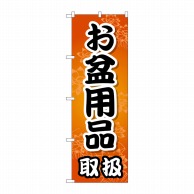 お盆用品
取扱